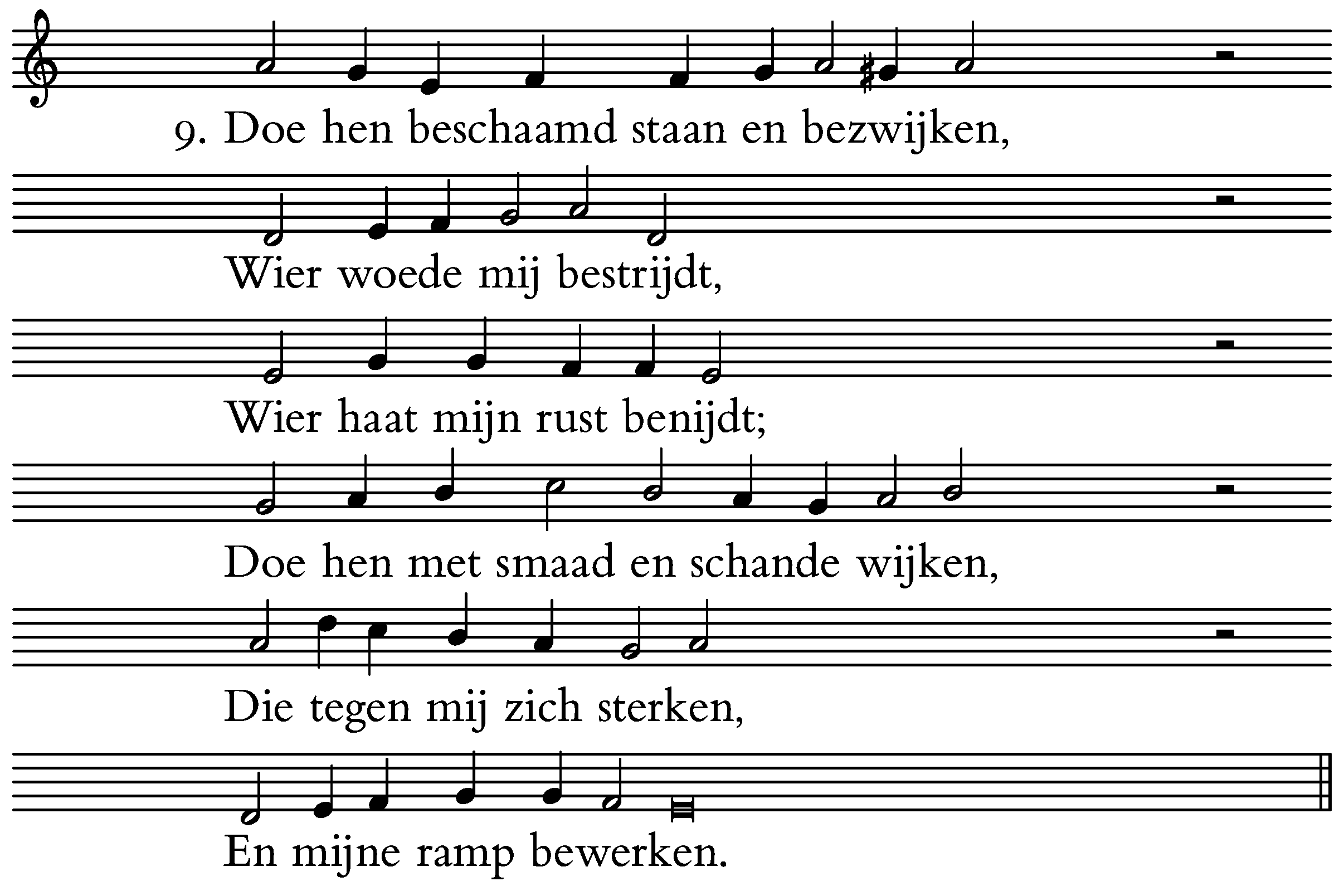 9. Doe hen beschaamd staan en bezwijken,

Wier woede mij bestrijdt,

Wier haat mijn rust benijdt;

Doe hen met smaad en schande wijken,

Die tegen mij zich sterken,

En mijne ramp bewerken.